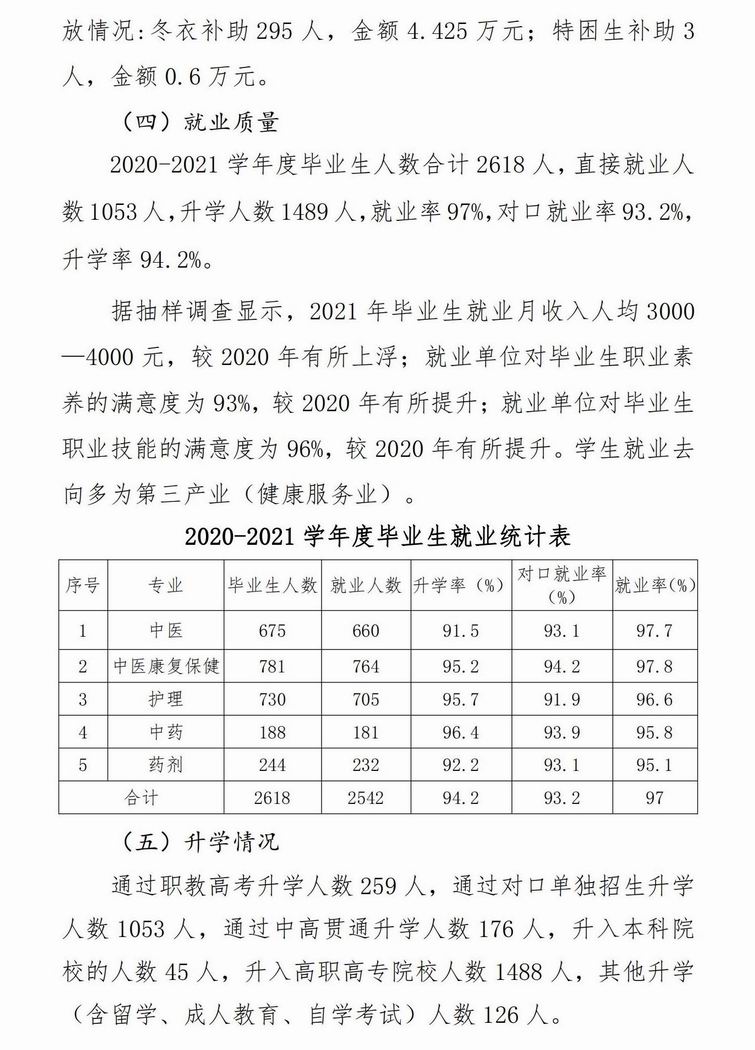 放情况：冬衣补助 295 人，金额 4.425 万元；特困生补助 3 人，金额 0.6 万元。

（四）就业质量

2020-2021 学年度毕业生人数合计 2618 人，直接就业人数 1053 人，升学人数 1489 人，就业率 97%，对口就业率 93.2%，升学率 94.2%。

据抽样调查显示，2021 年毕业生就业月收入人均 3000—4000 元，较 2020 年有所上浮；就业单位对毕业生职业素养的满意度为 93%，较 2020 年有所提升；就业单位对毕业生职业技能的满意度为 96%，较 2020 年有所提升。学生就业去向多为第三产业（健康服务业）。

2020-2021 学年度毕业生就业统计表

| 序号 | 专业 | 毕业生人数 | 就业人数 | 升学率（%） | 对口就业率（%） | 就业率(%) |
|---|---|---|---|---|---|---|
| 1 | 中医 | 675 | 660 | 91.5 | 93.1 | 97.7 |
| 2 | 中医康复保健 | 781 | 764 | 95.2 | 94.2 | 97.8 |
| 3 | 护理 | 730 | 705 | 95.7 | 91.9 | 96.6 |
| 4 | 中药 | 188 | 181 | 96.4 | 93.9 | 95.8 |
| 5 | 药剂 | 244 | 232 | 92.2 | 93.1 | 95.1 |
| 合计 | | 2618 | 2542 | 94.2 | 93.2 | 97 |

（五）升学情况

通过职教高考升学人数 259 人，通过对口单独招生升学人数 1053 人，通过中高贯通升学人数 176 人，升入本科院校的人数 45 人，升入高职高专院校人数 1488 人，其他升学（含留学、成人教育、自学考试）人数 126 人。